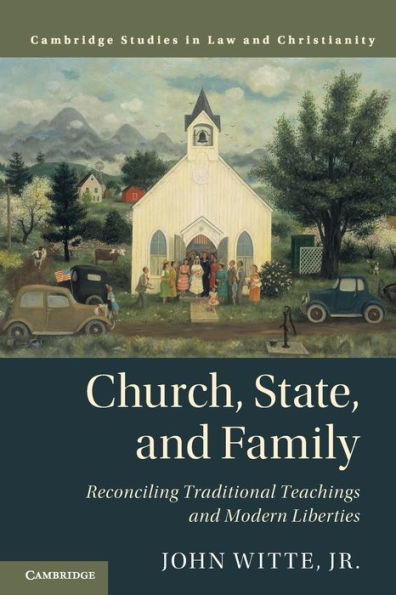 Cambridge Studies in Law and Christianity

Church, State, and Family

Reconciling Traditional Teachings and Modern Liberties

JOHN WITTE, JR.

CAMBRIDGE